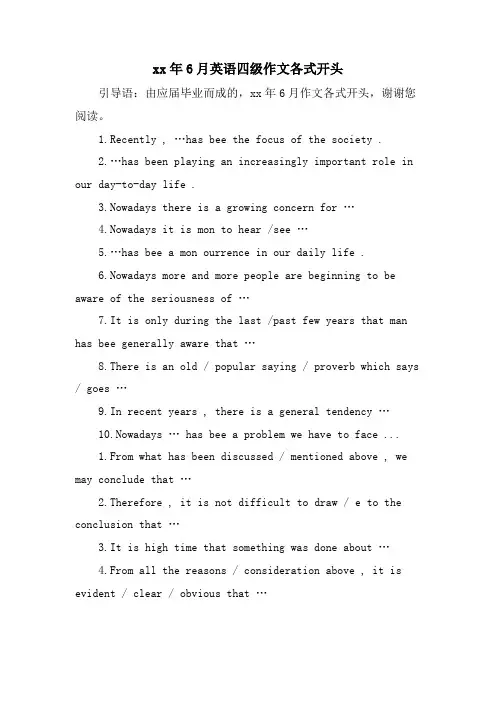 xx年6月英语四级作文各式开头

引导语：由应届毕业而成的，xx年6月作文各式开头，谢谢您阅读。

1.Recently , …has bee the focus of the society .

2.…has been playing an increasingly important role in our day-to-day life .

3.Nowadays there is a growing concern for …

4.Nowadays it is mon to hear /see …

5.…has bee a mon ourrence in our daily life .

6.Nowadays more and more people are beginning to be aware of the seriousness of …

7.It is only during the last /past few years that man has bee generally aware that …

8.There is an old / popular saying / proverb which says / goes …

9.In recent years , there is a general tendency …

10.Nowadays … has bee a problem we have to face ...

1.From what has been discussed / mentioned above , we may conclude that …

2.Therefore , it is not difficult to draw / e to the conclusion that …

3.It is high time that something was done about …

4.From all the reasons / consideration above , it is evident / clear / obvious that …